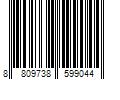 8 809738 599044